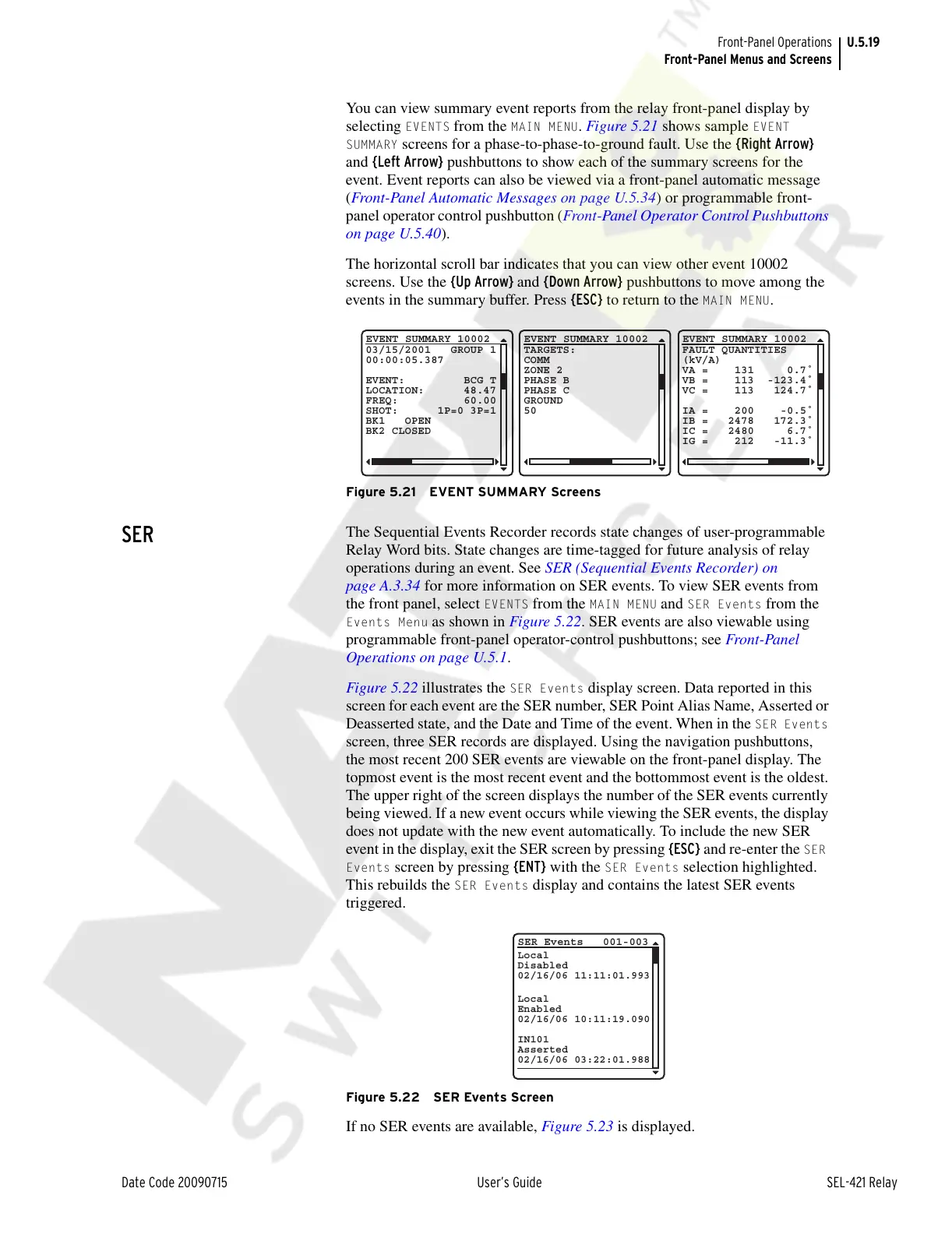 Front-Panel Operations U.5.19
Front-Panel Menus and Screens

You can view summary event reports from the relay front-panel display by selecting EVENTS from the MAIN MENU. Figure 5.21 shows sample EVENT SUMMARY screens for a phase-to-phase-to-ground fault. Use the {Right Arrow} and {Left Arrow} pushbuttons to show each of the summary screens for the event. Event reports can also be viewed via a front-panel automatic message (Front-Panel Automatic Messages on page U.5.34) or programmable front-panel operator control pushbutton (Front-Panel Operator Control Pushbuttons on page U.5.40).

The horizontal scroll bar indicates that you can view other event 10002 screens. Use the {Up Arrow} and {Down Arrow} pushbuttons to move among the events in the summary buffer. Press {ESC} to return to the MAIN MENU.

EVENT SUMMARY 10002
03/15/2001 GROUP 1
00:00:05.387

EVENT: BCG T
LOCATION: 48.47
FREQ: 60.00
SHOT: 1P=0 3P=1
BK1 OPEN
BK2 CLOSED

EVENT SUMMARY 10002
TARGETS:
COMM
ZONE 2
PHASE B
PHASE C
GROUND
50

EVENT SUMMARY 10002
FAULT QUANTITIES
(kV/A)
VA = 131 0.7°
VB = 113 -123.4°
VC = 113 124.7°

IA = 200 -0.5°
IB = 2478 172.3°
IC = 2480 6.7°
IG = 212 -11.3°

Figure 5.21 EVENT SUMMARY Screens

SER

The Sequential Events Recorder records state changes of user-programmable Relay Word bits. State changes are time-tagged for future analysis of relay operations during an event. See SER (Sequential Events Recorder) on page A.3.34 for more information on SER events. To view SER events from the front panel, select EVENTS from the MAIN MENU and SER Events from the Events Menu as shown in Figure 5.22. SER events are also viewable using programmable front-panel operator-control pushbuttons; see Front-Panel Operations on page U.5.1.

Figure 5.22 illustrates the SER Events display screen. Data reported in this screen for each event are the SER number, SER Point Alias Name, Asserted or Deasserted state, and the Date and Time of the event. When in the SER Events screen, three SER records are displayed. Using the navigation pushbuttons, the most recent 200 SER events are viewable on the front-panel display. The topmost event is the most recent event and the bottommost event is the oldest. The upper right of the screen displays the number of the SER events currently being viewed. If a new event occurs while viewing the SER events, the display does not update with the new event automatically. To include the new SER event in the display, exit the SER screen by pressing {ESC} and re-enter the SER Events screen by pressing {ENT} with the SER Events selection highlighted. This rebuilds the SER Events display and contains the latest SER events triggered.

SER Events 001-003
Local
Disabled
02/16/06 11:11:01.993

Local
Enabled
02/16/06 10:11:19.090

IN101
Asserted
02/16/06 03:22:01.988

Figure 5.22 SER Events Screen

If no SER events are available, Figure 5.23 is displayed.

Date Code 20090715 User's Guide SEL-421 Relay